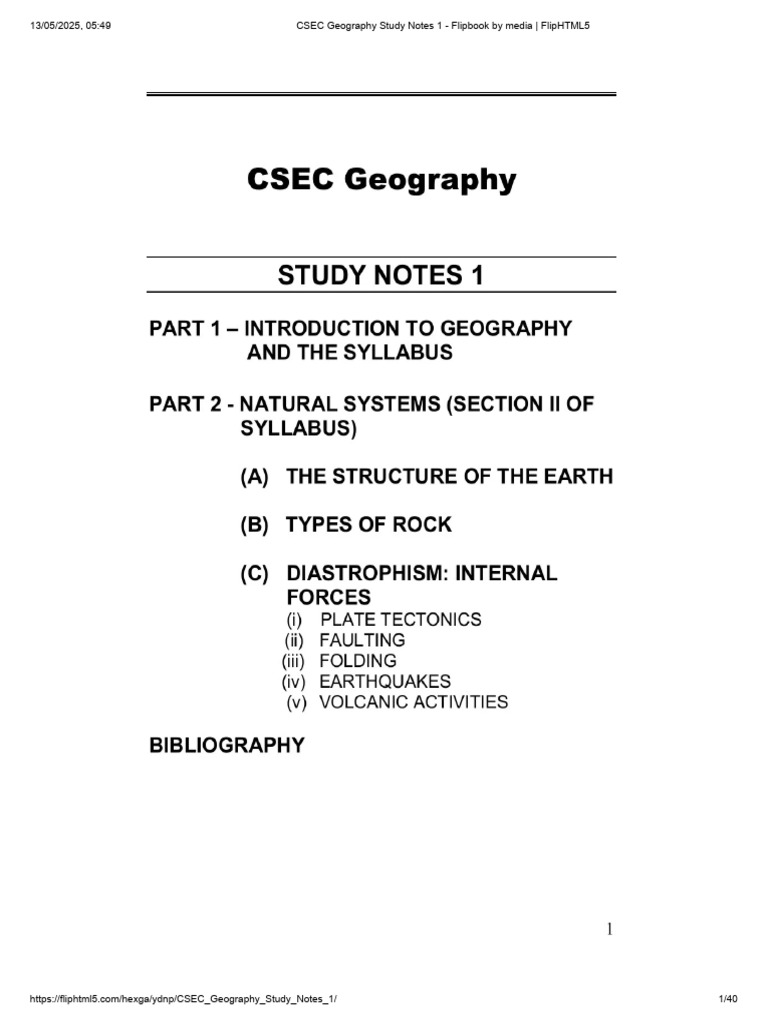 13/05/2025, 05:49 CSEC Geography Study Notes 1 - Flipbook by media | FlipHTML5

CSEC Geography

STUDY NOTES 1

PART 1 – INTRODUCTION TO GEOGRAPHY AND THE SYLLABUS

PART 2 - NATURAL SYSTEMS (SECTION II OF SYLLABUS)

(A) THE STRUCTURE OF THE EARTH

(B) TYPES OF ROCK

(C) DIASTROPHISM: INTERNAL FORCES
(i) PLATE TECTONICS
(ii) FAULTING
(iii) FOLDING
(iv) EARTHQUAKES
(v) VOLCANIC ACTIVITIES

BIBLIOGRAPHY

1

https://fliphtml5.com/hexga/ydnp/CSEC_Geography_Study_Notes_1/ 1/40